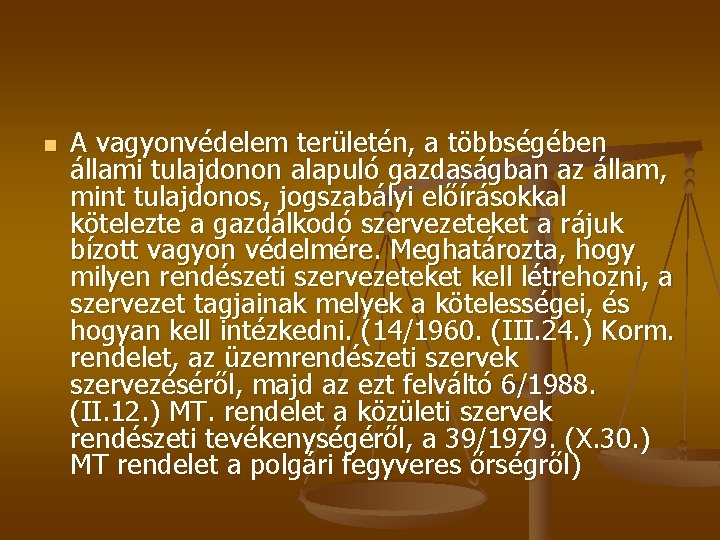 A vagyonvédelem területén, a többségében állami tulajdonon alapuló gazdaságban az állam, mint tulajdonos, jogszabályi előírásokkal kötelezte a gazdálkodó szervezeteket a rájuk bízott vagyon védelmére. Meghatározta, hogy milyen rendészeti szervezeteket kell létrehozni, a szervezet tagjainak melyek a kötelességei, és hogyan kell intézkedni. (14/1960. (III.24.) Korm. rendelet, az üzemrendészeti szervek szervezéséről, majd az ezt felváltó 6/1988. (II.12.) MT. rendelet a közületi szervek rendészeti tevékenységéről, a 39/1979. (X.30.) MT rendelet a polgári fegyveres őrségről)